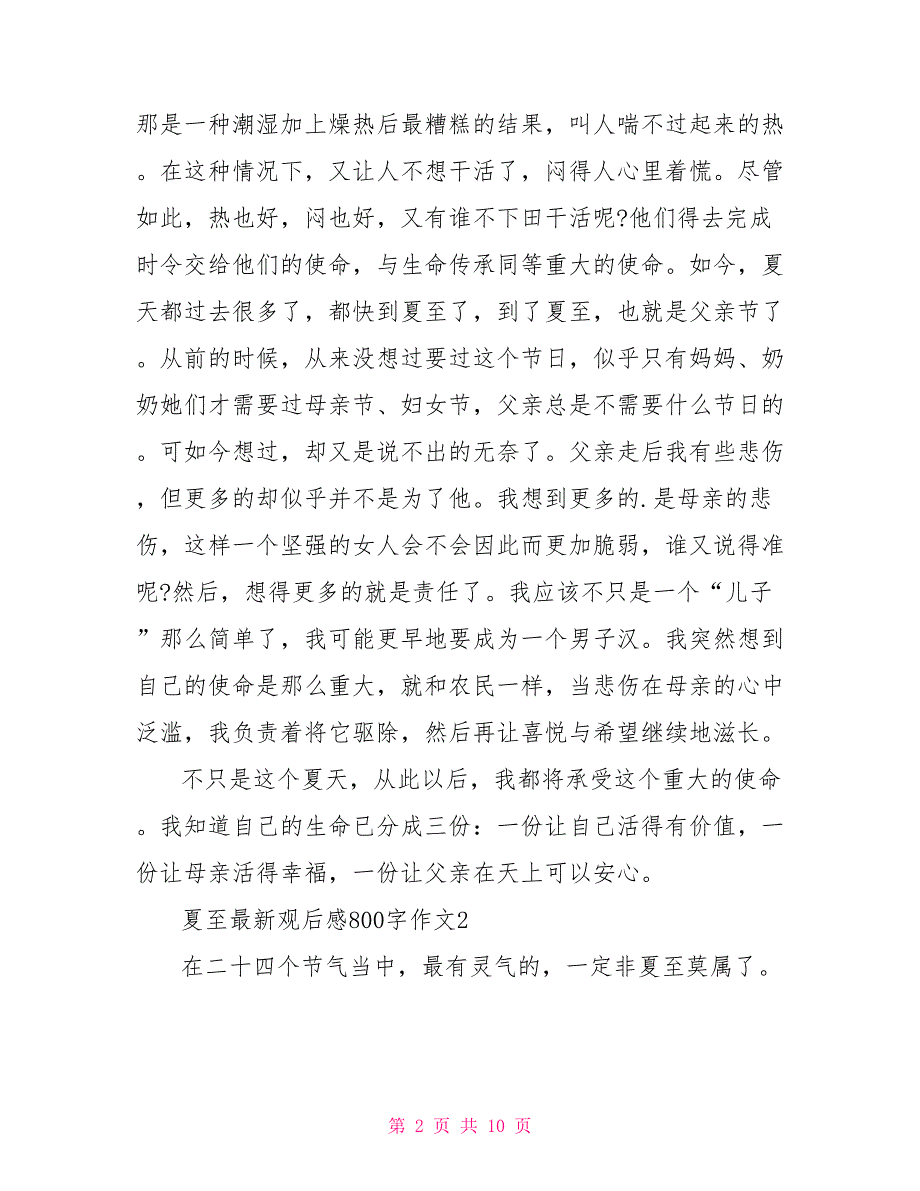 那是一种潮湿加上燥热后最糟糕的结果，叫人喘不过起来的热。在这种情况下，又让人不想干活了，闷得人心里着慌。尽管如此，热也好，闷也好，又有谁不下田干活呢?他们得去完成时令交给他们的使命，与生命传承同等重大的使命。如今，夏天都过去很多了，都快到夏至了，到了夏至，也就是父亲节了。从前的时候，从来没想过要过这个节日，似乎只有妈妈、奶奶她们才需要过母亲节、妇女节，父亲总是不需要什么节日的。可如今想过，却又是说不出的无奈了。父亲走后我有些悲伤，但更多的却似乎并不是为了他。我想到更多的.是母亲的悲伤，这样一个坚强的女人会不会因此而更加脆弱，谁又说得准呢?然后，想得更多的就是责任了。我应该不只是一个“儿子”那么简单了，我可能更早地要成为一个男子汉。我突然想到自己的使命是那么重大，就和农民一样，当悲伤在母亲的心中泛滥，我负责着将它驱除，然后再让喜悦与希望继续地滋长。

不只是这个夏天，从此以后，我都将承受这个重大的使命。我知道自己的生命已分成三份：一份让自己活得有价值，一份让母亲活得幸福，一份让父亲在天上可以安心。

夏至最新观后感800字作文2

在二十四个节气当中，最有灵气的，一定非夏至莫属了。

第 2 页 共 10 页